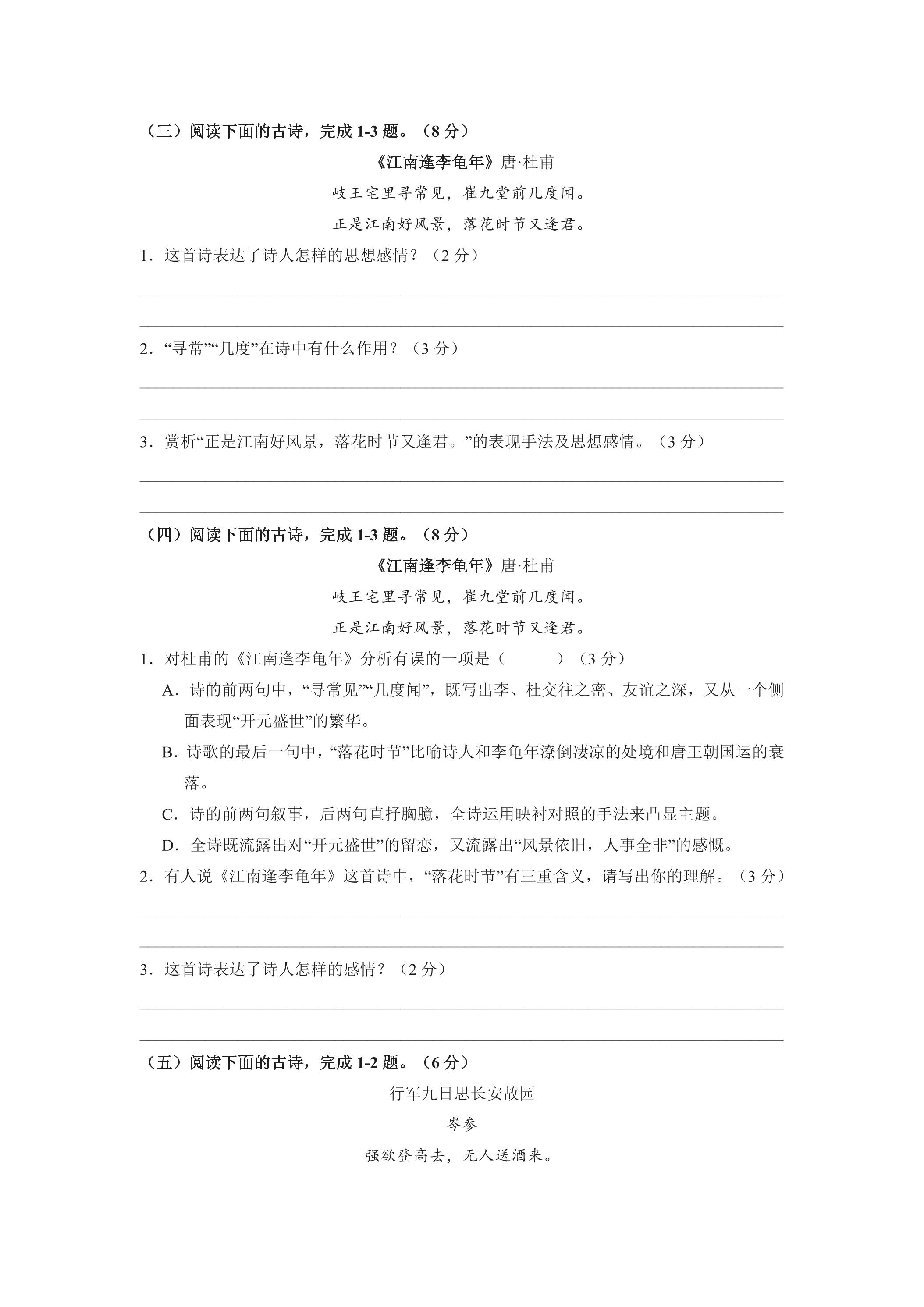 （三）阅读下面的古诗，完成1-3题。（8分）

《江南逢李龟年》唐·杜甫

岐王宅里寻常见，崔九堂前几度闻。

正是江南好风景，落花时节又逢君。

1．这首诗表达了诗人怎样的思想感情？（2分）

____

____

2．“寻常”“几度”在诗中有什么作用？（3分）

____

____

3．赏析“正是江南好风景，落花时节又逢君。”的表现手法及思想感情。（3分）

____

____

（四）阅读下面的古诗，完成1-3题。（8分）

《江南逢李龟年》唐·杜甫

岐王宅里寻常见，崔九堂前几度闻。

正是江南好风景，落花时节又逢君。

1．对杜甫的《江南逢李龟年》分析有误的一项是（ ）（3分）

A．诗的前两句中，“寻常见”“几度闻”，既写出李、杜交往之密、友谊之深，又从一个侧面表现“开元盛世”的繁华。

B．诗歌的最后一句中，“落花时节”比喻诗人和李龟年潦倒凄凉的处境和唐王朝国运的衰落。

C．诗的前两句叙事，后两句直抒胸臆，全诗运用映衬对照的手法来凸显主题。

D．全诗既流露出对“开元盛世”的留恋，又流露出“风景依旧，人事全非”的感慨。

2．有人说《江南逢李龟年》这首诗中，“落花时节”有三重含义，请写出你的理解。（3分）

____

____

3．这首诗表达了诗人怎样的感情？（2分）

____

____

（五）阅读下面的古诗，完成1-2题。（6分）

行军九日思长安故园

岑参

强欲登高去，无人送酒来。